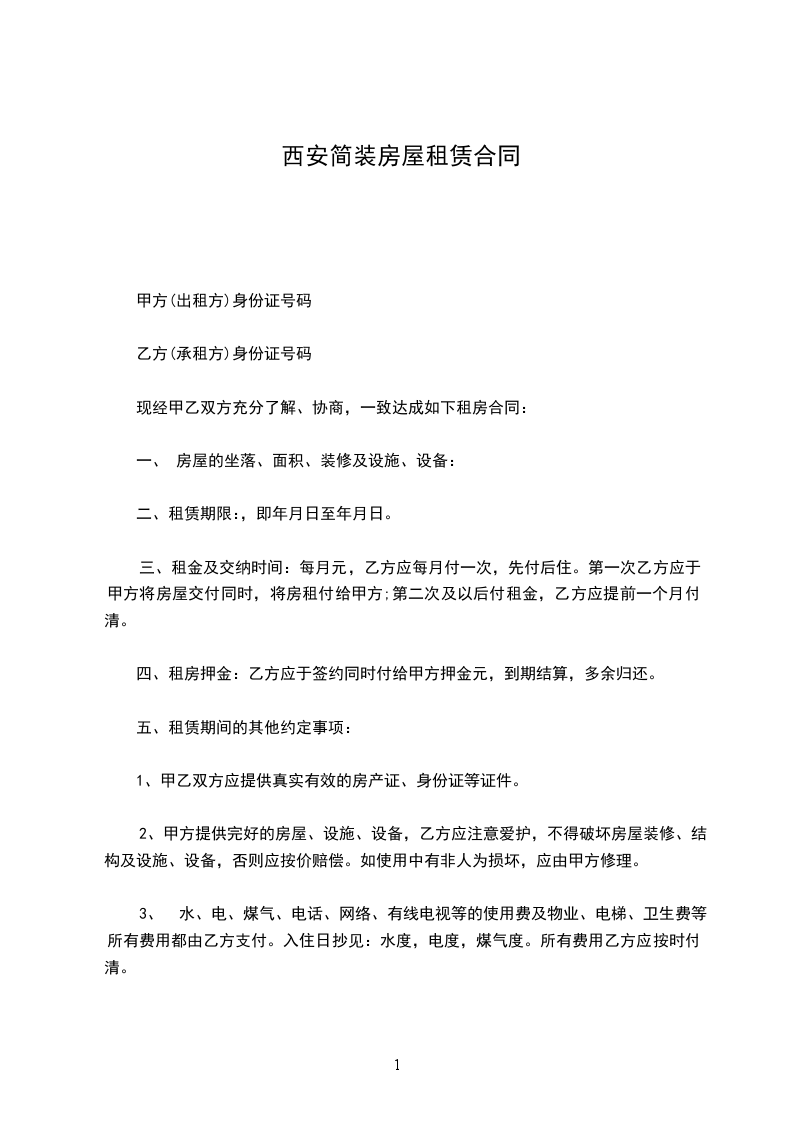 西安简装房屋租赁合同

甲方(出租方)身份证号码

乙方(承租方)身份证号码

现经甲乙双方充分了解、协商，一致达成如下租房合同：

一、 房屋的坐落、面积、装修及设施、设备：

二、租赁期限:，即年月日至年月日。

三、租金及交纳时间：每月元，乙方应每月付一次，先付后住。第一次乙方应于甲方将房屋交付同时，将房租付给甲方;第二次及以后付租金，乙方应提前一个月付清。

四、租房押金：乙方应于签约同时付给甲方押金元，到期结算，多余归还。

五、租赁期间的其他约定事项：

1、甲乙双方应提供真实有效的房产证、身份证等证件。

2、甲方提供完好的房屋、设施、设备，乙方应注意爱护，不得破坏房屋装修、结构及设施、设备，否则应按价赔偿。如使用中有非人为损坏，应由甲方修理。

3、 水、电、煤气、电话、网络、有线电视等的使用费及物业、电梯、卫生费等所有费用都由乙方支付。入住日抄见：水度，电度，煤气度。所有费用乙方应按时付清。

1